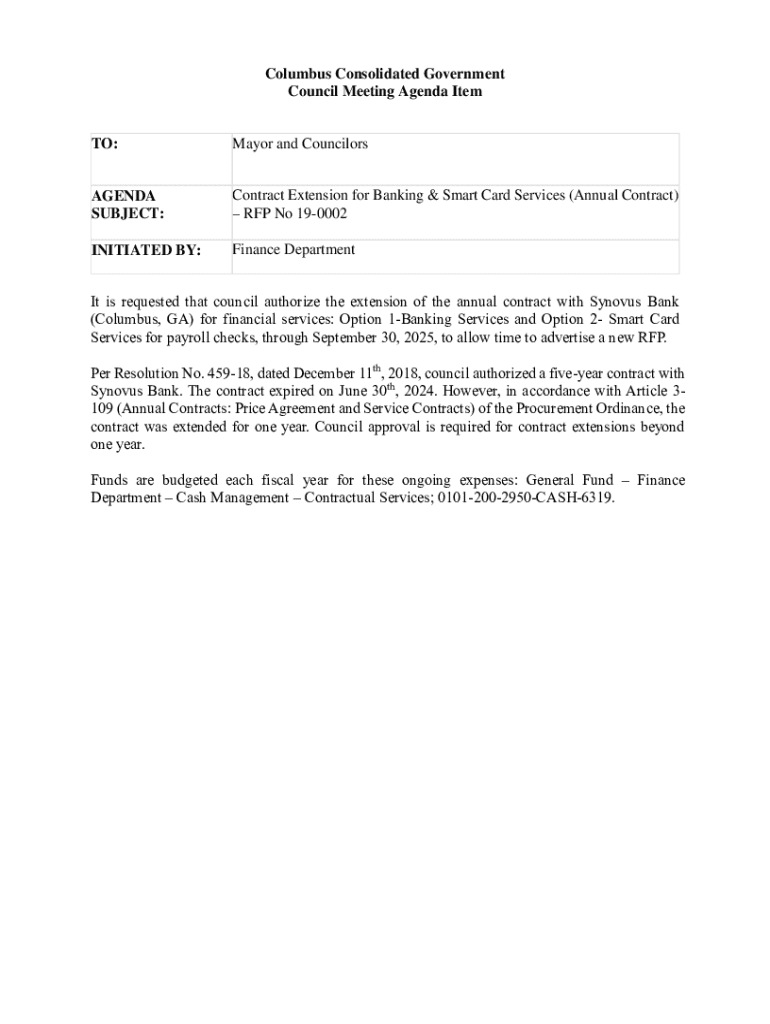 Columbus Consolidated Government
Council Meeting Agenda Item

| TO: | Mayor and Councilors |
|---|---|
| AGENDA SUBJECT: | Contract Extension for Banking & Smart Card Services (Annual Contract) – RFP No 19-0002 |
| INITIATED BY: | Finance Department |

It is requested that council authorize the extension of the annual contract with Synovus Bank (Columbus, GA) for financial services: Option 1-Banking Services and Option 2- Smart Card Services for payroll checks, through September 30, 2025, to allow time to advertise a new RFP.

Per Resolution No. 459-18, dated December 11$^{th}$, 2018, council authorized a five-year contract with Synovus Bank. The contract expired on June 30$^{th}$, 2024. However, in accordance with Article 3-109 (Annual Contracts: Price Agreement and Service Contracts) of the Procurement Ordinance, the contract was extended for one year. Council approval is required for contract extensions beyond one year.

Funds are budgeted each fiscal year for these ongoing expenses: General Fund – Finance Department – Cash Management – Contractual Services; 0101-200-2950-CASH-6319.